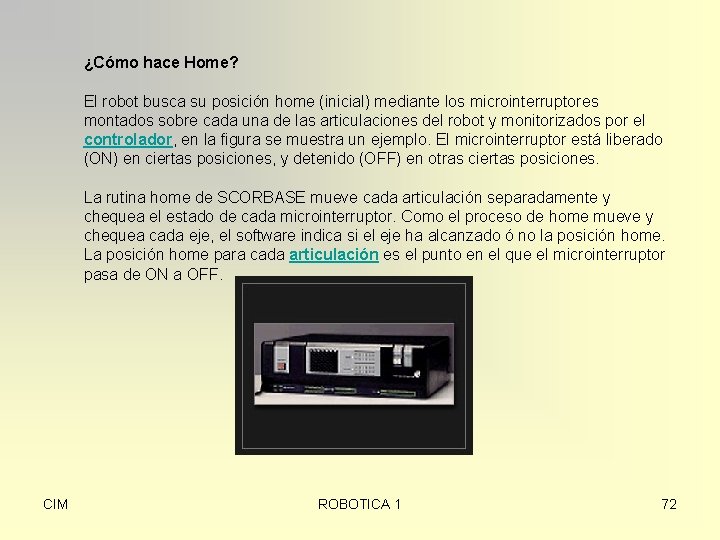 ¿Cómo hace Home?

El robot busca su posición home (inicial) mediante los microinterruptores montados sobre cada una de las articulaciones del robot y monitorizados por el controlador, en la figura se muestra un ejemplo. El microinterruptor está liberado (ON) en ciertas posiciones, y detenido (OFF) en otras ciertas posiciones.

La rutina home de SCORBASE mueve cada articulación separadamente y chequea el estado de cada microinterruptor. Como el proceso de home mueve y chequea cada eje, el software indica si el eje ha alcanzado ó no la posición home. La posición home para cada articulación es el punto en el que el microinterruptor pasa de ON a OFF.

CIM
ROBOTICA 1
72